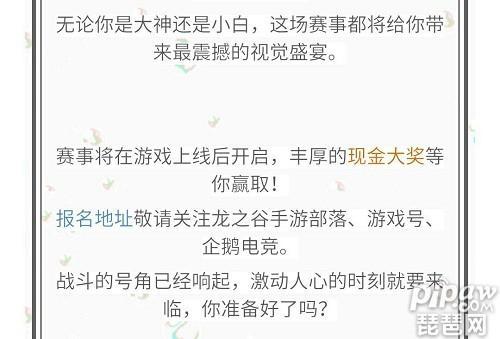 无论你是大神还是小白，这场赛事都将给你带来最震撼的视觉盛宴。

赛事将在游戏上线后开启，丰厚的现金大奖等你赢取！

报名地址敬请关注龙之谷手游部落、游戏号、企鹅电竞。

战斗的号角已经响起，激动人心的时刻就要来临，你准备好了吗？

pipaw.com
琵琶网